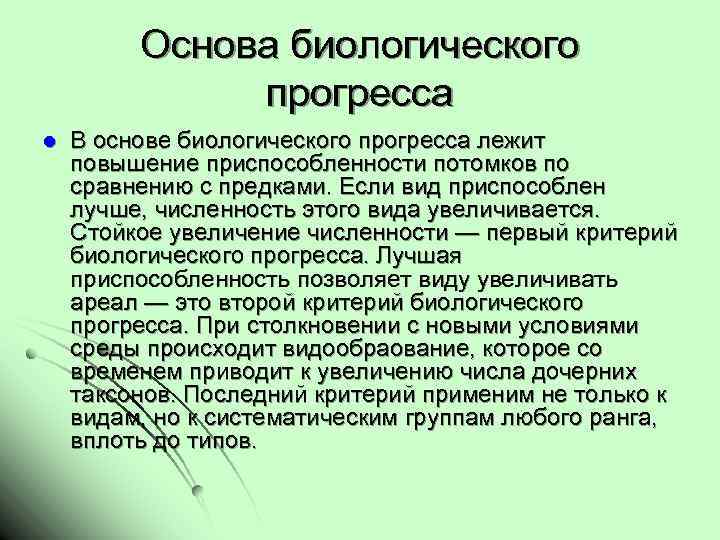 Основа биологического прогресса

В основе биологического прогресса лежит повышение приспособленности потомков по сравнению с предками. Если вид приспособлен лучше, численность этого вида увеличивается. Стойкое увеличение численности — первый критерий биологического прогресса. Лучшая приспособленность позволяет виду увеличивать ареал — это второй критерий биологического прогресса. При столкновении с новыми условиями среды происходит видообраование, которое со временем приводит к увеличению числа дочерних таксонов. Последний критерий применим не только к видам, но к систематическим группам любого ранга, вплоть до типов.